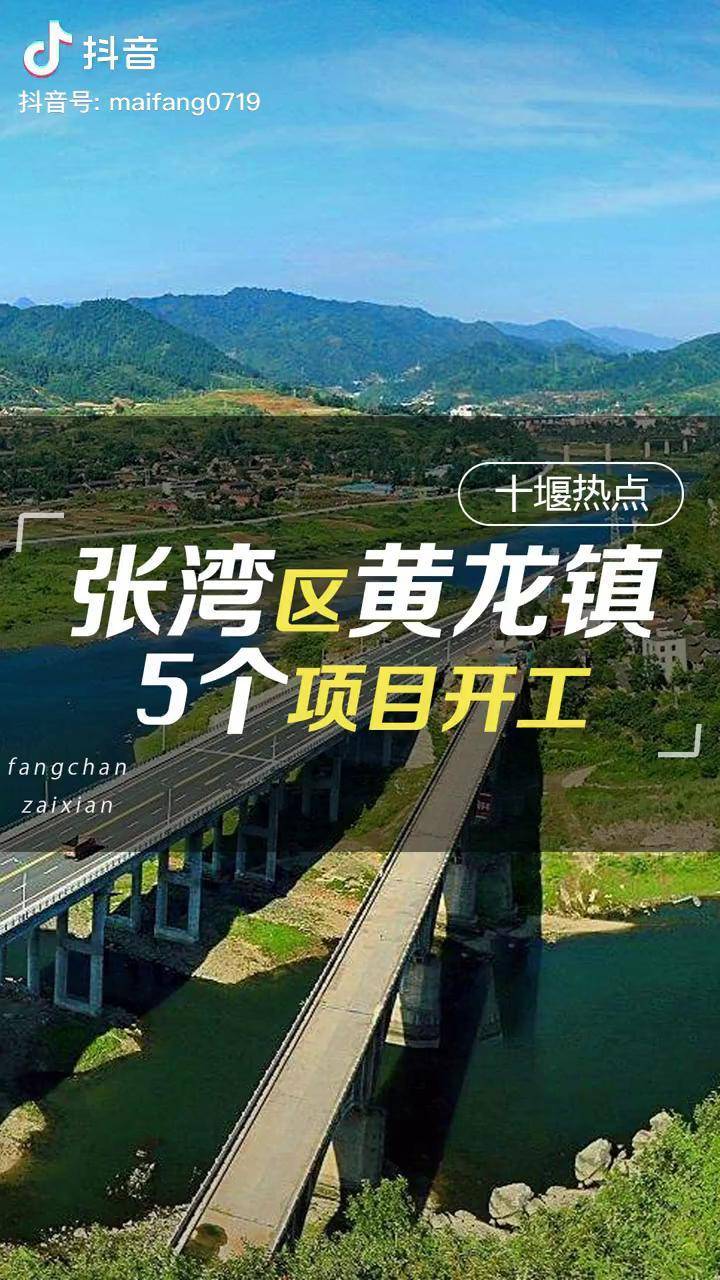 抖音
抖音号: maifang0719

十堰热点

张湾区黄龙镇
5个项目开工

fangchan
zaixian